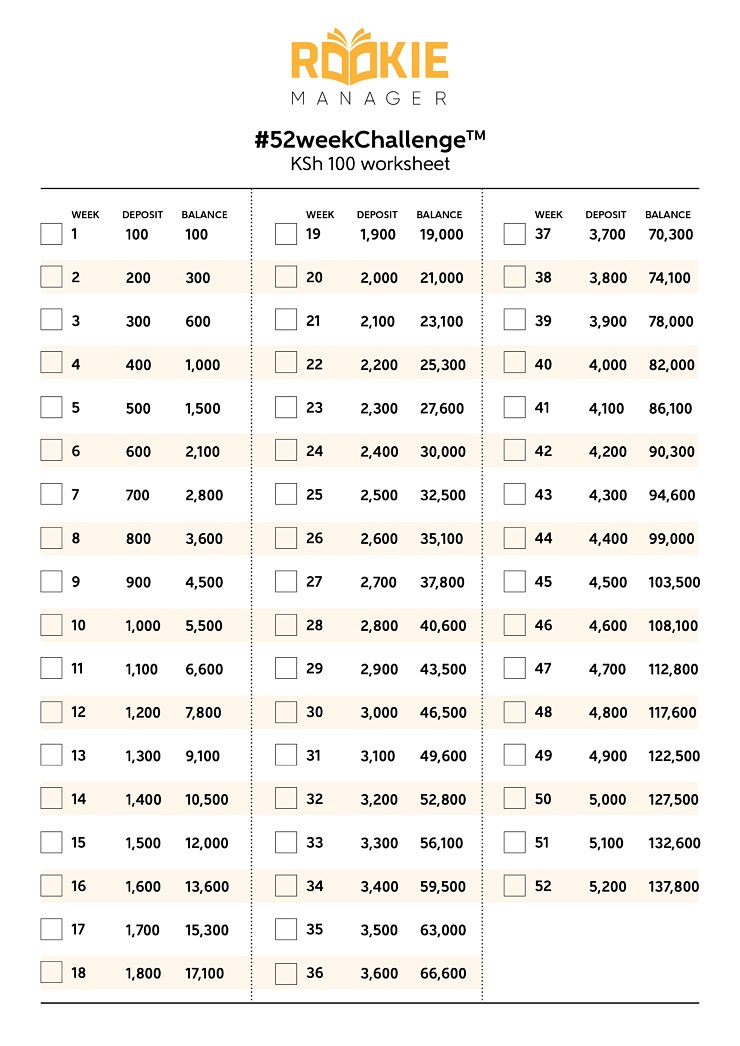 ROOKIE
MANAGER

#52weekChallenge™
KSh 100 worksheet

| WEEK | DEPOSIT | BALANCE |
|---|---|---|
| 1 | 100 | 100 |
| 2 | 200 | 300 |
| 3 | 300 | 600 |
| 4 | 400 | 1,000 |
| 5 | 500 | 1,500 |
| 6 | 600 | 2,100 |
| 7 | 700 | 2,800 |
| 8 | 800 | 3,600 |
| 9 | 900 | 4,500 |
| 10 | 1,000 | 5,500 |
| 11 | 1,100 | 6,600 |
| 12 | 1,200 | 7,800 |
| 13 | 1,300 | 9,100 |
| 14 | 1,400 | 10,500 |
| 15 | 1,500 | 12,000 |
| 16 | 1,600 | 13,600 |
| 17 | 1,700 | 15,300 |
| 18 | 1,800 | 17,100 |

| WEEK | DEPOSIT | BALANCE |
|---|---|---|
| 19 | 1,900 | 19,000 |
| 20 | 2,000 | 21,000 |
| 21 | 2,100 | 23,100 |
| 22 | 2,200 | 25,300 |
| 23 | 2,300 | 27,600 |
| 24 | 2,400 | 30,000 |
| 25 | 2,500 | 32,500 |
| 26 | 2,600 | 35,100 |
| 27 | 2,700 | 37,800 |
| 28 | 2,800 | 40,600 |
| 29 | 2,900 | 43,500 |
| 30 | 3,000 | 46,500 |
| 31 | 3,100 | 49,600 |
| 32 | 3,200 | 52,800 |
| 33 | 3,300 | 56,100 |
| 34 | 3,400 | 59,500 |
| 35 | 3,500 | 63,000 |
| 36 | 3,600 | 66,600 |

| WEEK | DEPOSIT | BALANCE |
|---|---|---|
| 37 | 3,700 | 70,300 |
| 38 | 3,800 | 74,100 |
| 39 | 3,900 | 78,000 |
| 40 | 4,000 | 82,000 |
| 41 | 4,100 | 86,100 |
| 42 | 4,200 | 90,300 |
| 43 | 4,300 | 94,600 |
| 44 | 4,400 | 99,000 |
| 45 | 4,500 | 103,500 |
| 46 | 4,600 | 108,100 |
| 47 | 4,700 | 112,800 |
| 48 | 4,800 | 117,600 |
| 49 | 4,900 | 122,500 |
| 50 | 5,000 | 127,500 |
| 51 | 5,100 | 132,600 |
| 52 | 5,200 | 137,800 |